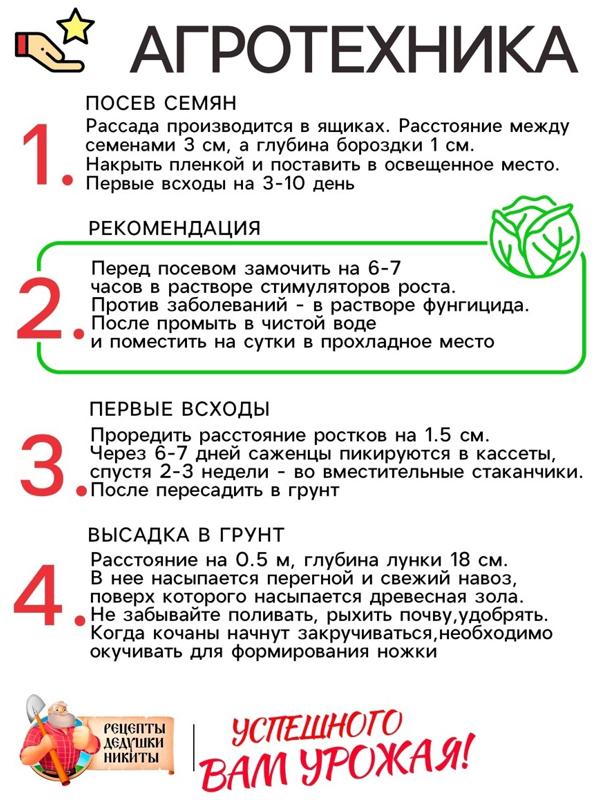 АГРОТЕХНИКА

1.
ПОСЕВ СЕМЯН
Рассада производится в ящиках. Расстояние между семенами 3 см, а глубина бороздки 1 см. Накрыть пленкой и поставить в освещенное место. Первые всходы на 3-10 день

2.
РЕКОМЕНДАЦИЯ
Перед посевом замочить на 6-7 часов в растворе стимуляторов роста. Против заболеваний - в растворе фунгицида. После промыть в чистой воде и поместить на сутки в прохладное место

3.
ПЕРВЫЕ ВСХОДЫ
Проредить расстояние ростков на 1.5 см. Через 6-7 дней саженцы пикируются в кассеты, спустя 2-3 недели - во вместительные стаканчики. После пересадить в грунт

4.
ВЫСАДКА В ГРУНТ
Расстояние на 0.5 м, глубина лунки 18 см. В нее насыпается перегной и свежий навоз, поверх которого насыпается древесная зола. Не забывайте поливать, рыхить почву,удобрять. Когда кочаны начнут закручиваться,необходимо окучивать для формирования ножки

РЕЦЕПТЫ ДЕДУШКИ НИКИТЫ

УСПЕШНОГО ВАМ УРОЖАЯ!